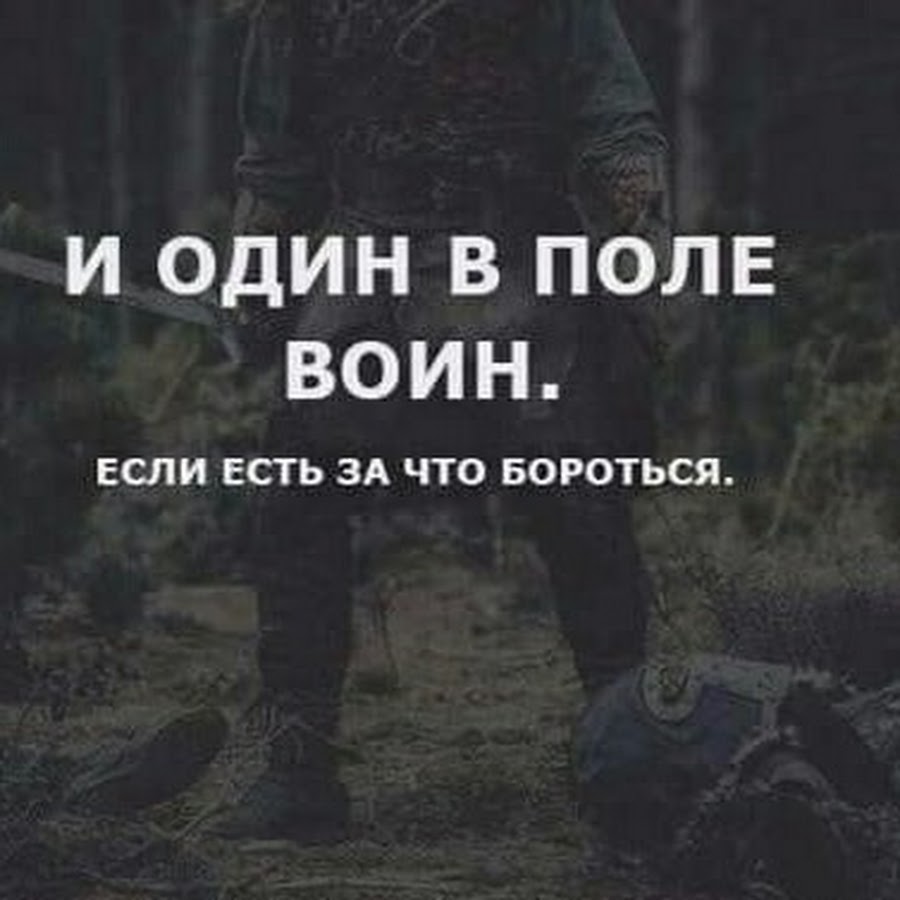 И ОДИН В ПОЛЕ ВОИН.

ЕСЛИ ЕСТЬ ЗА ЧТО БОРОТЬСЯ.